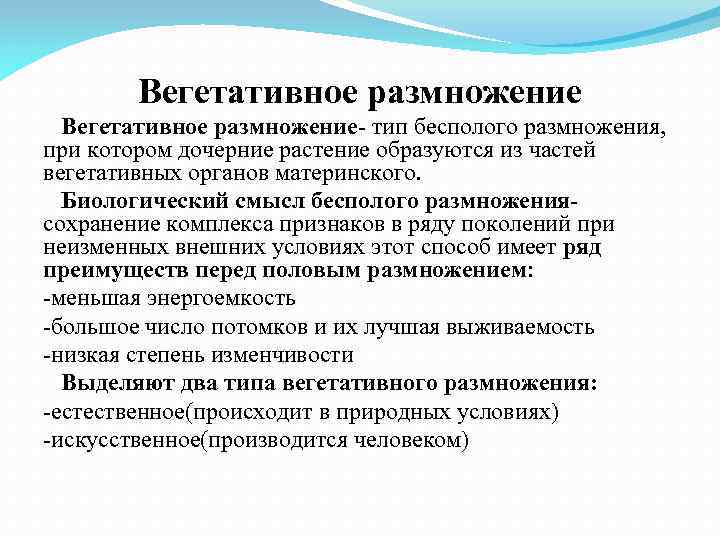 Вегетативное размножение

Вегетативное размножение- тип бесполого размножения, при котором дочерние растение образуются из частей вегетативных органов материнского.

Биологический смысл бесполого размножения- сохранение комплекса признаков в ряду поколений при неизменных внешних условиях этот способ имеет ряд преимуществ перед половым размножением:

-меньшая энергоемкость

-большое число потомков и их лучшая выживаемость

-низкая степень изменчивости

Выделяют два типа вегетативного размножения:

-естественное(происходит в природных условиях)

-искусственное(производится человеком)